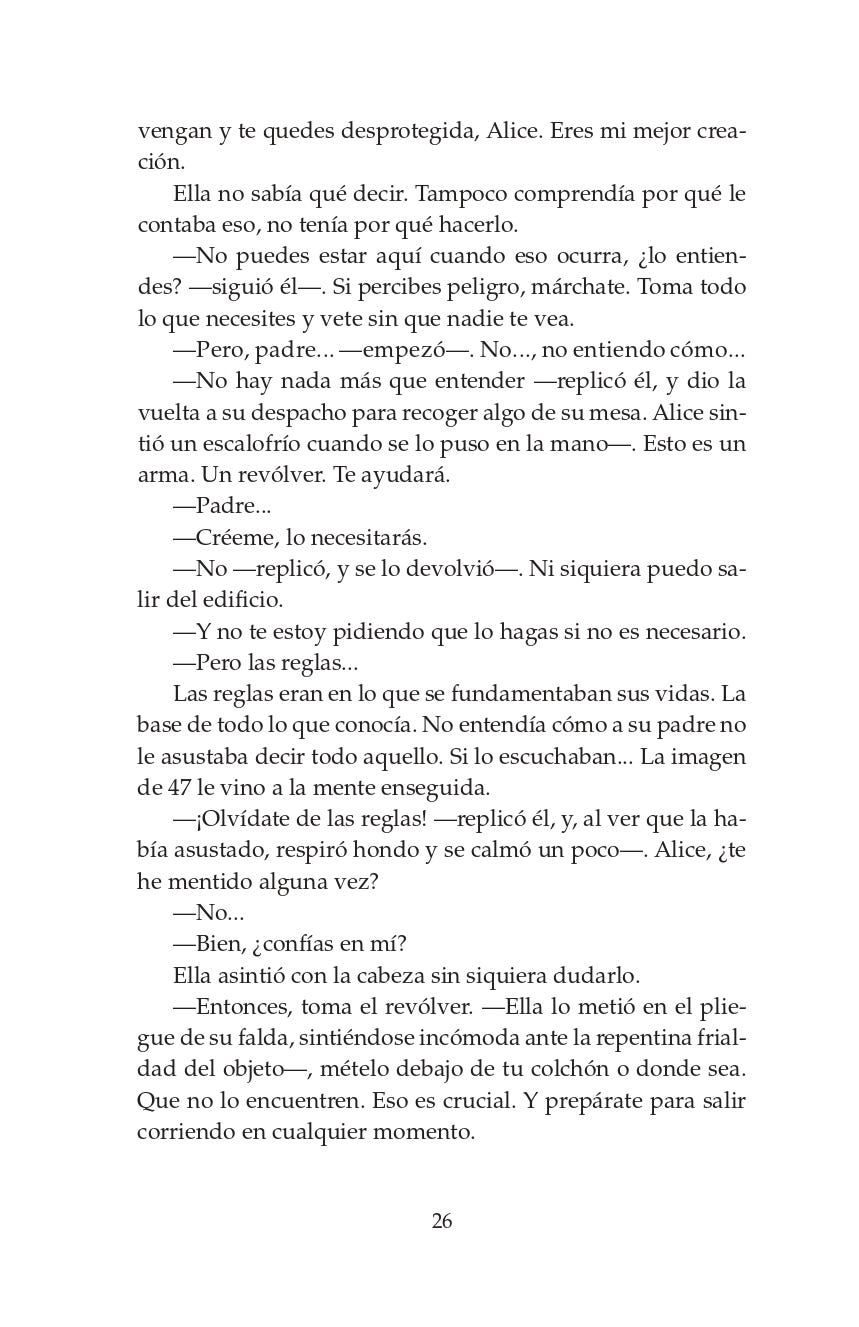 vengan y te quedes desprotegida, Alice. Eres mi mejor creación.

Ella no sabía qué decir. Tampoco comprendía por qué le contaba eso, no tenía por qué hacerlo.

—No puedes estar aquí cuando eso ocurra, ¿lo entiendes? —siguió él—. Si percibes peligro, márchate. Toma todo lo que necesites y vete sin que nadie te vea.

—Pero, padre... —empezó—. No..., no entiendo cómo...

—No hay nada más que entender —replicó él, y dio la vuelta a su despacho para recoger algo de su mesa. Alice sintió un escalofrío cuando se lo puso en la mano—. Esto es un arma. Un revólver. Te ayudará.

—Padre...

—Créeme, lo necesitarás.

—No —replicó, y se lo devolvió—. Ni siquiera puedo salir del edificio.

—Y no te estoy pidiendo que lo hagas si no es necesario.

—Pero las reglas...

Las reglas eran en lo que se fundamentaban sus vidas. La base de todo lo que conocía. No entendía cómo a su padre no le asustaba decir todo aquello. Si lo escuchaban... La imagen de 47 le vino a la mente enseguida.

—¡Olvídate de las reglas! —replicó él, y, al ver que la había asustado, respiró hondo y se calmó un poco—. Alice, ¿te he mentido alguna vez?

—No...

—Bien, ¿confías en mí?

Ella asintió con la cabeza sin siquiera dudarlo.

—Entonces, toma el revólver. —Ella lo metió en el pliegue de su falda, sintiéndose incómoda ante la repentina frialdad del objeto—, mételo debajo de tu colchón o donde sea. Que no lo encuentren. Eso es crucial. Y prepárate para salir corriendo en cualquier momento.

26